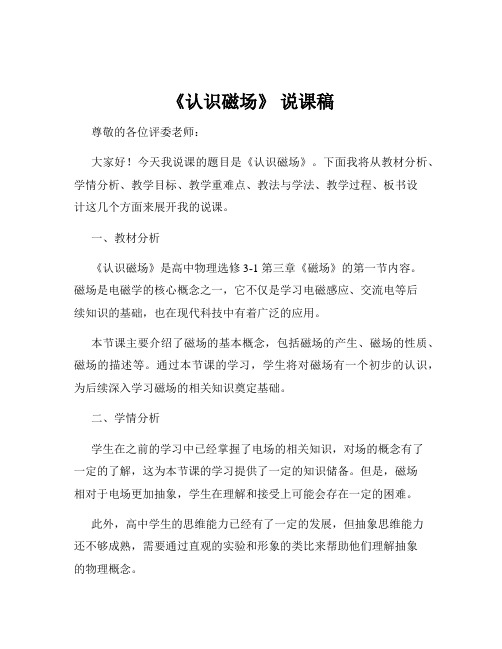 《认识磁场》 说课稿

尊敬的各位评委老师：

大家好！今天我说课的题目是《认识磁场》。下面我将从教材分析、学情分析、教学目标、教学重难点、教法与学法、教学过程、板书设计这几个方面来展开我的说课。

一、教材分析

《认识磁场》是高中物理选修 3-1 第三章《磁场》的第一节内容。磁场是电磁学的核心概念之一，它不仅是学习电磁感应、交流电等后续知识的基础，也在现代科技中有着广泛的应用。

本节课主要介绍了磁场的基本概念，包括磁场的产生、磁场的性质、磁场的描述等。通过本节课的学习，学生将对磁场有一个初步的认识，为后续深入学习磁场的相关知识奠定基础。

二、学情分析

学生在之前的学习中已经掌握了电场的相关知识，对场的概念有了一定的了解，这为本节课的学习提供了一定的知识储备。但是，磁场相对于电场更加抽象，学生在理解和接受上可能会存在一定的困难。

此外，高中学生的思维能力已经有了一定的发展，但抽象思维能力还不够成熟，需要通过直观的实验和形象的类比来帮助他们理解抽象的物理概念。